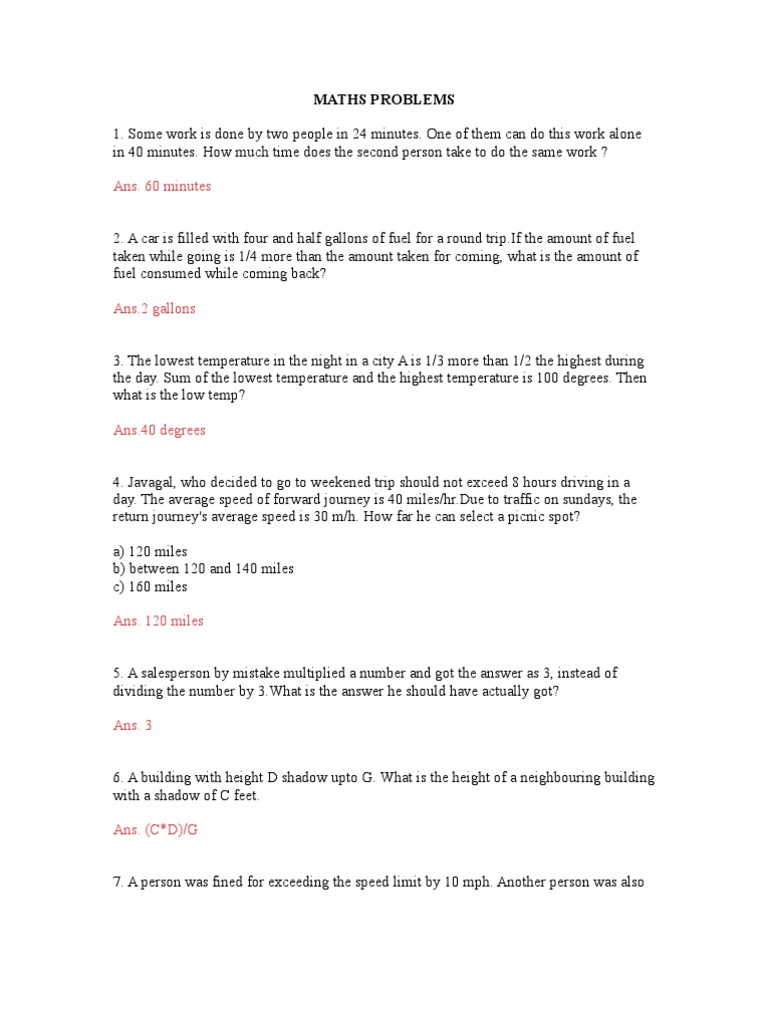 MATHS PROBLEMS

1. Some work is done by two people in 24 minutes. One of them can do this work alone in 40 minutes. How much time does the second person take to do the same work ?

Ans. 60 minutes

2. A car is filled with four and half gallons of fuel for a round trip.If the amount of fuel taken while going is 1/4 more than the amount taken for coming, what is the amount of fuel consumed while coming back?

Ans.2 gallons

3. The lowest temperature in the night in a city A is 1/3 more than 1/2 the highest during the day. Sum of the lowest temperature and the highest temperature is 100 degrees. Then what is the low temp?

Ans.40 degrees

4. Javagal, who decided to go to weekened trip should not exceed 8 hours driving in a day. The average speed of forward journey is 40 miles/hr.Due to traffic on sundays, the return journey's average speed is 30 m/h. How far he can select a picnic spot?

a) 120 miles
b) between 120 and 140 miles
c) 160 miles

Ans. 120 miles

5. A salesperson by mistake multiplied a number and got the answer as 3, instead of dividing the number by 3.What is the answer he should have actually got?

Ans. 3

6. A building with height D shadow upto G. What is the height of a neighbouring building with a shadow of C feet.

Ans. (C*D)/G

7. A person was fined for exceeding the speed limit by 10 mph. Another person was also